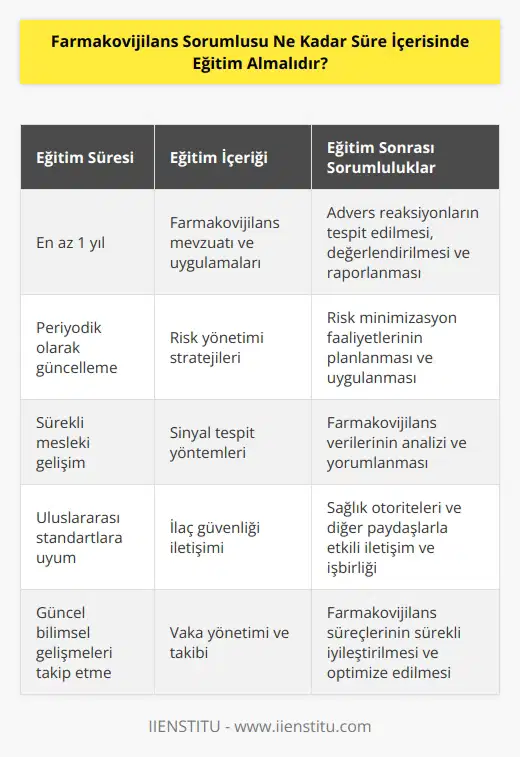 Farmakovijilans Sorumlusu Ne Kadar Süre İçerisinde Eğitim Almalıdır?

| Eğitim Süresi | Eğitim İçeriği | Eğitim Sonrası Sorumluluklar |
|---|---|---|
| En az 1 yıl | Farmakovijilans mevzuatı ve uygulamaları | Advers reaksiyonların tespit edilmesi, değerlendirilmesi ve raporlanması |
| Periyodik olarak güncelleme | Risk yönetimi stratejileri | Risk minimizasyon faaliyetlerinin planlanması ve uygulanması |
| Sürekli mesleki gelişim | Sinyal tespit yöntemleri | Farmakovijilans verilerinin analizi ve yorumlanması |
| Uluslararası standartlara uyum | İlaç güvenliği iletişimi | Sağlık otoriteleri ve diğer paydaşlarla etkili iletişim ve işbirliği |
| Güncel bilimsel gelişmeleri takip etme | Vaka yönetimi ve takibi | Farmakovijilans süreçlerinin sürekli iyileştirilmesi ve optimize edilmesi |

IIENSTITU - www.iienstitu.com